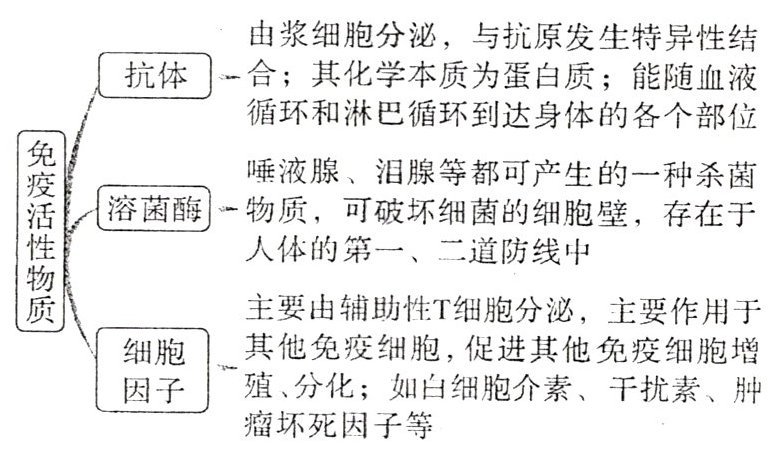 免疫活性物质

抗体

由浆细胞分泌，与抗原发生特异性结合；其化学本质为蛋白质；能随血液循环和淋巴循环到达身体的各个部位

溶菌酶

唾液腺、泪腺等都可产生的一种杀菌物质，可破坏细菌的细胞壁，存在于人体的第一、二道防线中

细胞因子

主要由辅助性T细胞分泌，主要作用于其他免疫细胞，促进其他免疫细胞增殖、分化；如白细胞介素、干扰素、肿瘤坏死因子等